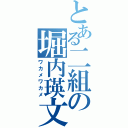 とある二組の堀内瑛文
ワカメワカメ